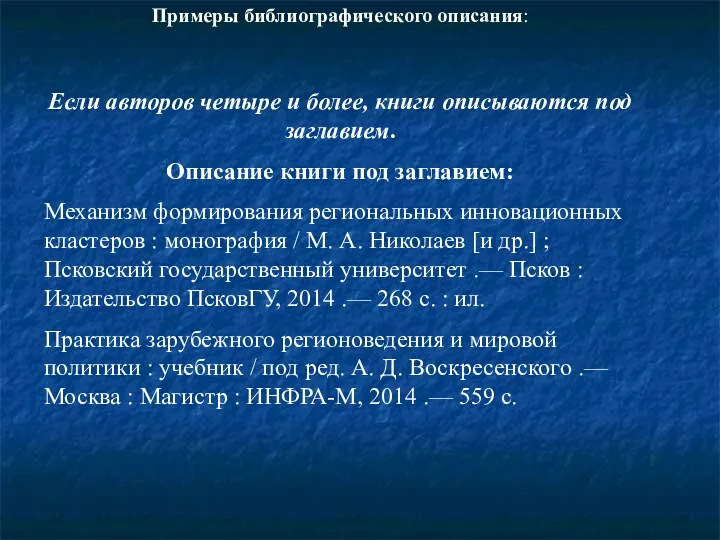 Примеры библиографического описания:

Если авторов четыре и более, книги описываются под заглавием.

Описание книги под заглавием:

Механизм формирования региональных инновационных кластеров : монография / М. А. Николаев [и др.] ; Псковский государственный университет .— Псков : Издательство ПсковГУ, 2014 .— 268 с. : ил.

Практика зарубежного регионоведения и мировой политики : учебник / под ред. А. Д. Воскресенского .— Москва : Магистр : ИНФРА-М, 2014 .— 559 с.